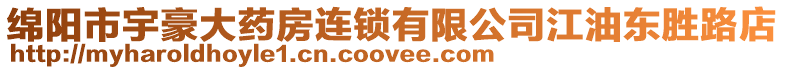 绵阳市宇豪大药房连锁有限公司江油东胜路店
http://myharoldhoyle1.cn.coovee.com